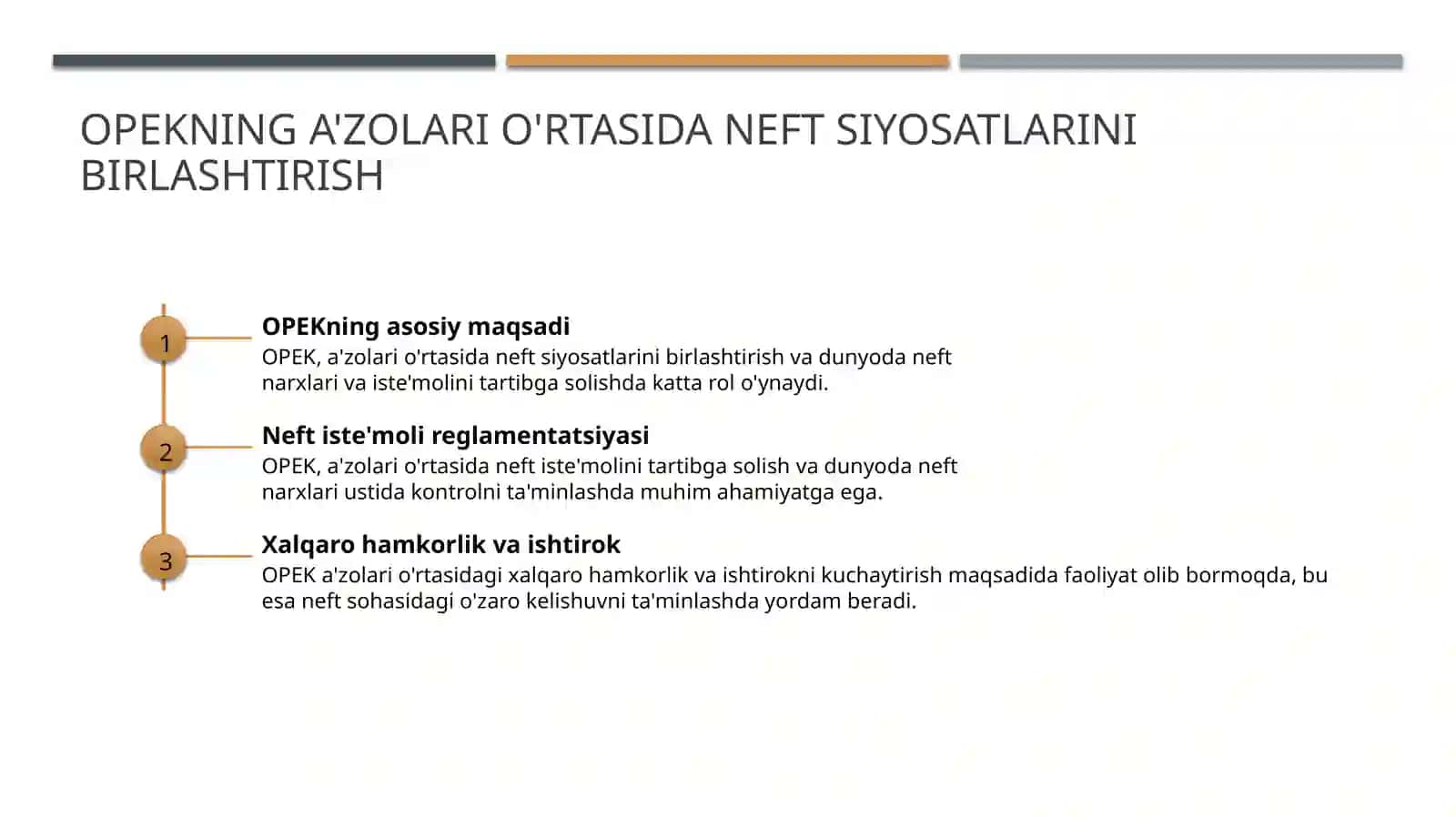 OPEKNING A'ZOLARI O'RTASIDA NEFT SIYOSATLARINI BIRLASHTIRISH

1
OPEKning asosiy maqsadi
OPEK, a'zolari o'rtasida neft siyosatlarini birlashtirish va dunyoda neft narxlari va iste'molini tartibga solishda katta rol o'ynaydi.

2
Neft iste'moli reglamentatsiyasi
OPEK, a'zolari o'rtasida neft iste'molini tartibga solish va dunyoda neft narxlari ustida kontrolni ta'minlashda muhim ahamiyatga ega.

3
Xalqaro hamkorlik va ishtirok
OPEK a'zolari o'rtasidagi xalqaro hamkorlik va ishtirokni kuchaytirish maqsadida faoliyat olib bormoqda, bu esa neft sohasidagi o'zaro kelishuvni ta'minlashda yordam beradi.